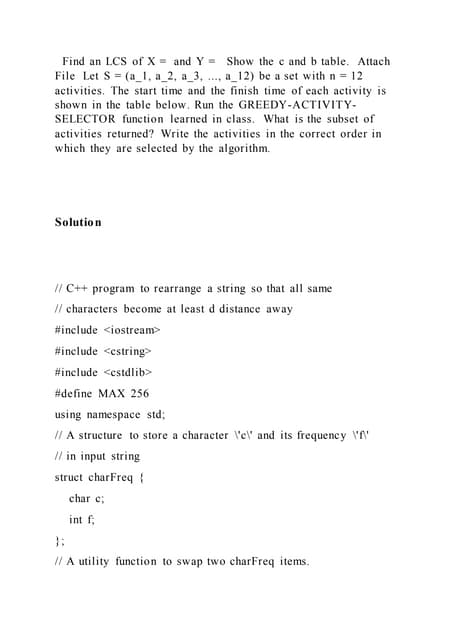 Find an LCS of X = and Y = Show the c and b table. Attach File Let S = (a_1, a_2, a_3, ..., a_12) be a set with n = 12 activities. The start time and the finish time of each activity is shown in the table below. Run the GREEDY-ACTIVITY-SELECTOR function learned in class. What is the subset of activities returned? Write the activities in the correct order in which they are selected by the algorithm.

Solution

// C++ program to rearrange a string so that all same

// characters become at least d distance away

#include <iostream>

#include <cstring>

#include <cstdlib>

#define MAX 256

using namespace std;

// A structure to store a character \'c\' and its frequency \'f\'

// in input string

struct charFreq {

char c;

int f;

};

// A utility function to swap two charFreq items.